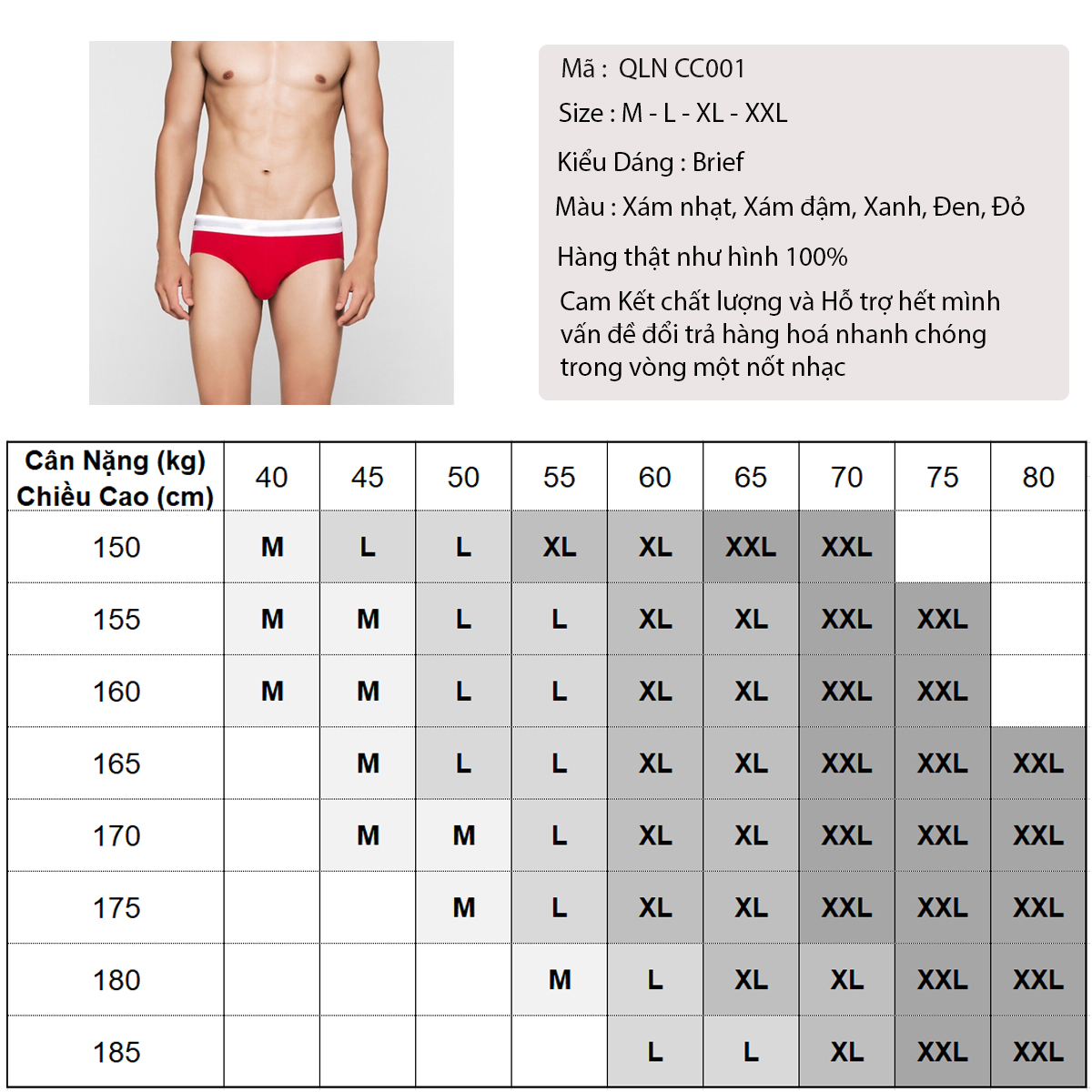 Mã : QLN CC001

Size : M - L - XL - XXL

Kiểu Dáng : Brief

Màu : Xám nhạt, Xám đậm, Xanh, Đen, Đỏ

Hàng thật như hình 100%

Cam Kết chất lượng và Hỗ trợ hết mình vấn đề đổi trả hàng hoá nhanh chóng trong vòng một nốt nhạc

| Cân Nặng (kg) Chiều Cao (cm) | 40 | 45 | 50 | 55 | 60 | 65 | 70 | 75 | 80 |
|---|---|---|---|---|---|---|---|---|---|
| 150 | M | L | L | XL | XL | XXL | XXL | | |
| 155 | M | M | L | L | XL | XL | XXL | XXL | |
| 160 | M | M | L | L | XL | XL | XXL | XXL | |
| 165 | | M | L | L | XL | XL | XXL | XXL | XXL |
| 170 | | M | M | L | XL | XL | XXL | XXL | XXL |
| 175 | | | M | L | XL | XL | XXL | XXL | XXL |
| 180 | | | | M | L | XL | XL | XXL | XXL |
| 185 | | | | | L | L | XL | XXL | XXL |